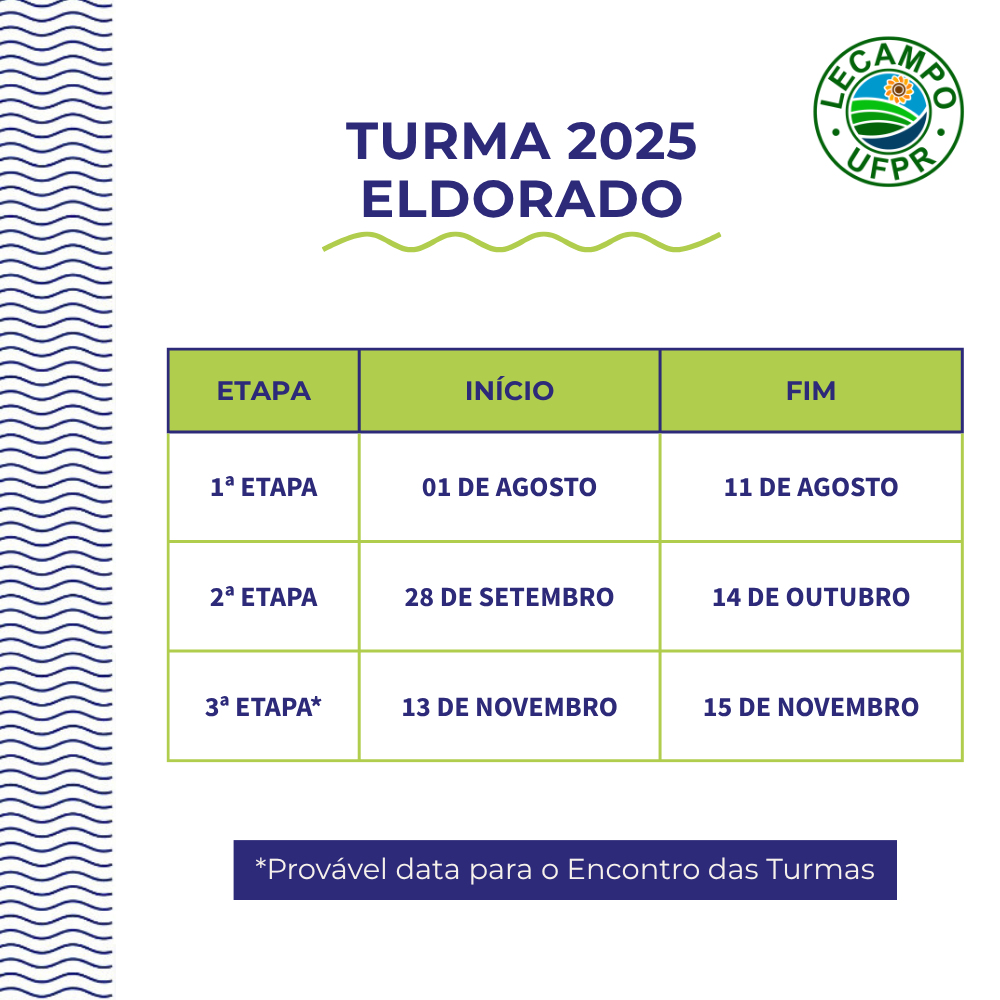 LECAMPO
UFPR

TURMA 2025
ELDORADO

| ETAPA | INÍCIO | FIM |
|---|---|---|
| 1ª ETAPA | 01 DE AGOSTO | 11 DE AGOSTO |
| 2ª ETAPA | 28 DE SETEMBRO | 14 DE OUTUBRO |
| 3ª ETAPA* | 13 DE NOVEMBRO | 15 DE NOVEMBRO |

*Provável data para o Encontro das Turmas